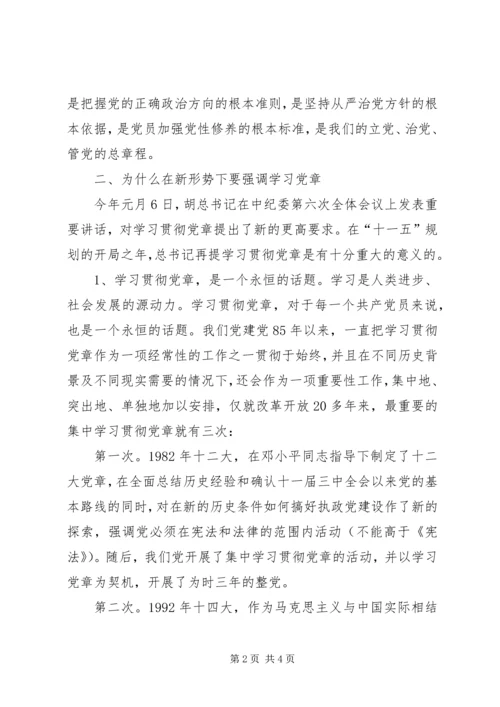 是把握党的正确政治方向的根本准则，是坚持从严治党方针的根本依据，是党员加强党性修养的根本标准，是我们的立党、治党、管党的总章程。

二、为什么在新形势下要强调学习党章

今年元月6日，胡总书记在中纪委第六次全体会议上发表重要讲话，对学习贯彻党章提出了新的更高要求。在“十一五”规划的开局之年，总书记再提学习贯彻党章是有十分重大的意义的。

1、学习贯彻党章，是一个永恒的话题。学习是人类进步、社会发展的源动力。学习贯彻党章，对于每一个共产党员来说，也是一个永恒的话题。我们党建党85年以来，一直把学习贯彻党章作为一项经常性的工作之一贯彻于始终，并且在不同历史背景及不同现实需要的情况下，还会作为一项重要性工作，集中地、突出地、单独地加以安排，仅就改革开放20多年来，最重要的集中学习贯彻党章就有三次：

第一次。1982年十二大，在邓小平同志指导下制定了十二大党章，在全面总结历史经验和确认十一届三中全会以来党的基本路线的同时，对在新的历史条件如何搞好执政党建设作了新的探索，强调党必须在宪法和法律的范围内活动（不能高于《宪法》）。随后，我们党开展了集中学习贯彻党章的活动，并以学习党章为契机，开展了为时三年的整党。

第二次。1992年十四大，作为马克思主义与中国实际相结

第2页 共4页